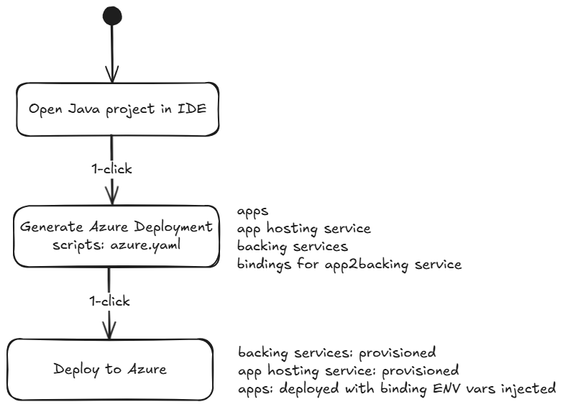 Open Java project in IDE

1-click

Generate Azure Deployment scripts: azure.yaml

apps
app hosting service
backing services
bindings for app2backing service

1-click

Deploy to Azure

backing services: provisioned
app hosting service: provisioned
apps: deployed with binding ENV vars injected